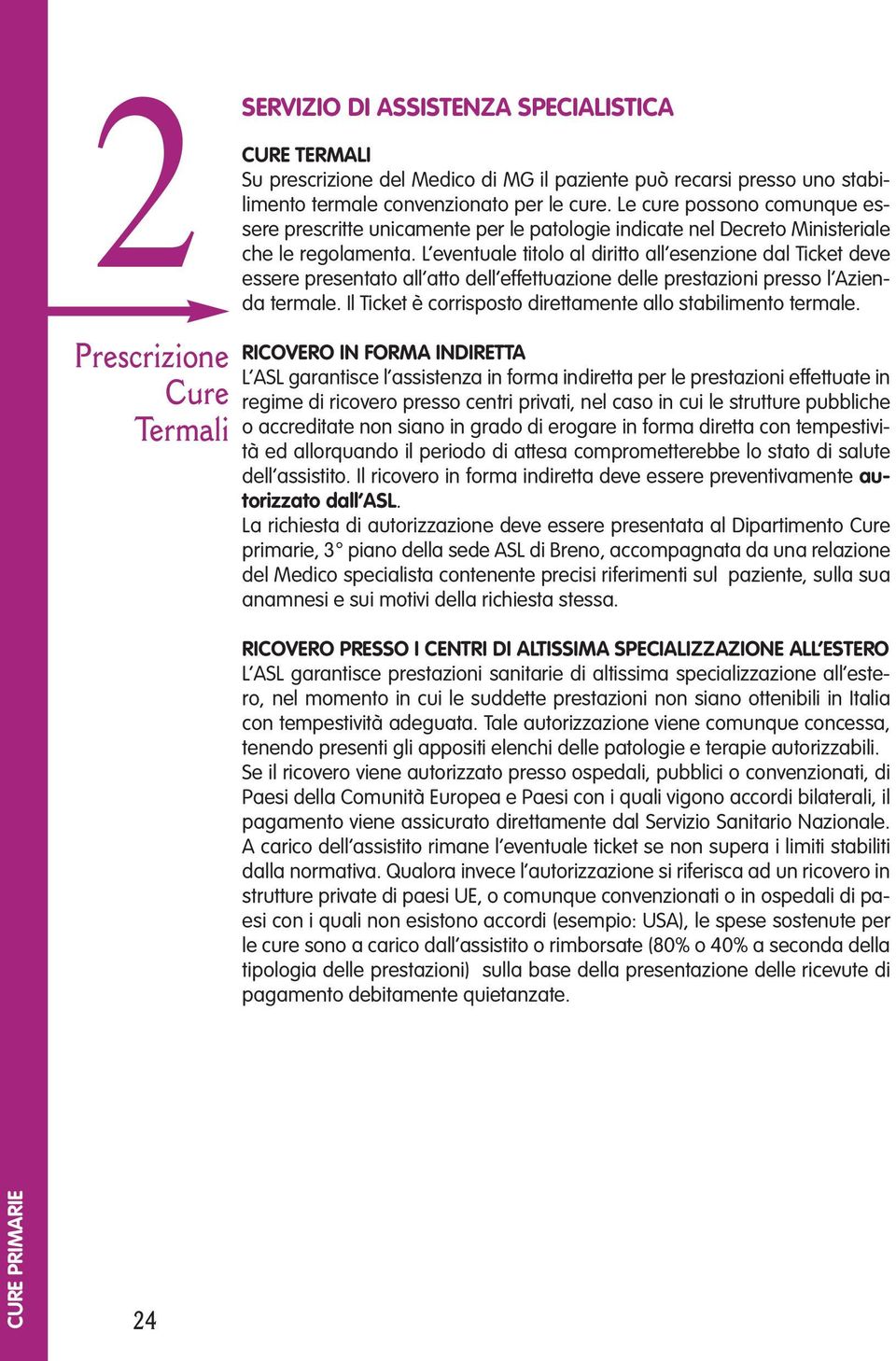 2

Prescrizione Cure Termali

SERVIZIO DI ASSISTENZA SPECIALISTICA

CURE TERMALI
Su prescrizione del Medico di MG il paziente può recarsi presso uno stabilimento termale convenzionato per le cure. Le cure possono comunque essere prescritte unicamente per le patologie indicate nel Decreto Ministeriale che le regolamenta. L'eventuale titolo al diritto all'esenzione dal Ticket deve essere presentato all'atto dell'effettuazione delle prestazioni presso l'Azienda termale. Il Ticket è corrisposto direttamente allo stabilimento termale.

RICOVERO IN FORMA INDIRETTA
L'ASL garantisce l'assistenza in forma indiretta per le prestazioni effettuate in regime di ricovero presso centri privati, nel caso in cui le strutture pubbliche o accreditate non siano in grado di erogare in forma diretta con tempestività ed allorquando il periodo di attesa comprometterebbe lo stato di salute dell'assistito. Il ricovero in forma indiretta deve essere preventivamente autorizzato dall'ASL.
La richiesta di autorizzazione deve essere presentata al Dipartimento Cure primarie, 3° piano della sede ASL di Breno, accompagnata da una relazione del Medico specialista contenente precisi riferimenti sul paziente, sulla sua anamnesi e sui motivi della richiesta stessa.

RICOVERO PRESSO I CENTRI DI ALTISSIMA SPECIALIZZAZIONE ALL'ESTERO
L'ASL garantisce prestazioni sanitarie di altissima specializzazione all'estero, nel momento in cui le suddette prestazioni non siano ottenibili in Italia con tempestività adeguata. Tale autorizzazione viene comunque concessa, tenendo presenti gli appositi elenchi delle patologie e terapie autorizzabili.
Se il ricovero viene autorizzato presso ospedali, pubblici o convenzionati, di Paesi della Comunità Europea e Paesi con i quali vigono accordi bilaterali, il pagamento viene assicurato direttamente dal Servizio Sanitario Nazionale. A carico dell'assistito rimane l'eventuale ticket se non supera i limiti stabiliti dalla normativa. Qualora invece l'autorizzazione si riferisca ad un ricovero in strutture private di paesi UE, o comunque convenzionati o in ospedali di paesi con i quali non esistono accordi (esempio: USA), le spese sostenute per le cure sono a carico dall'assistito o rimborsate (80% o 40% a seconda della tipologia delle prestazioni) sulla base della presentazione delle ricevute di pagamento debitamente quietanzate.

CURE PRIMARIE

24